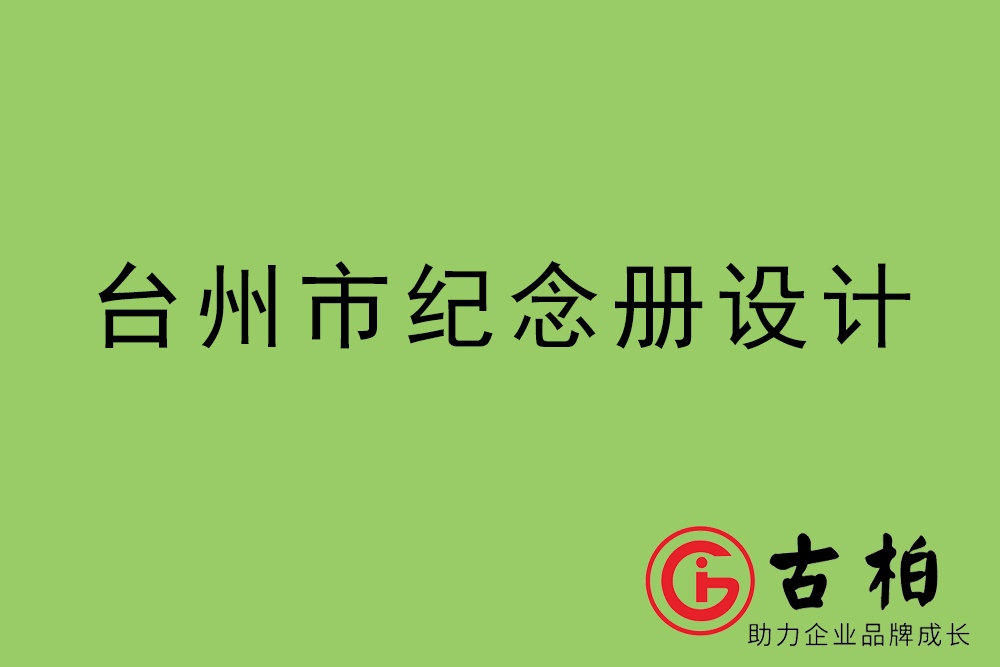 台州市纪念册设计

古柏
助力企业品牌成长